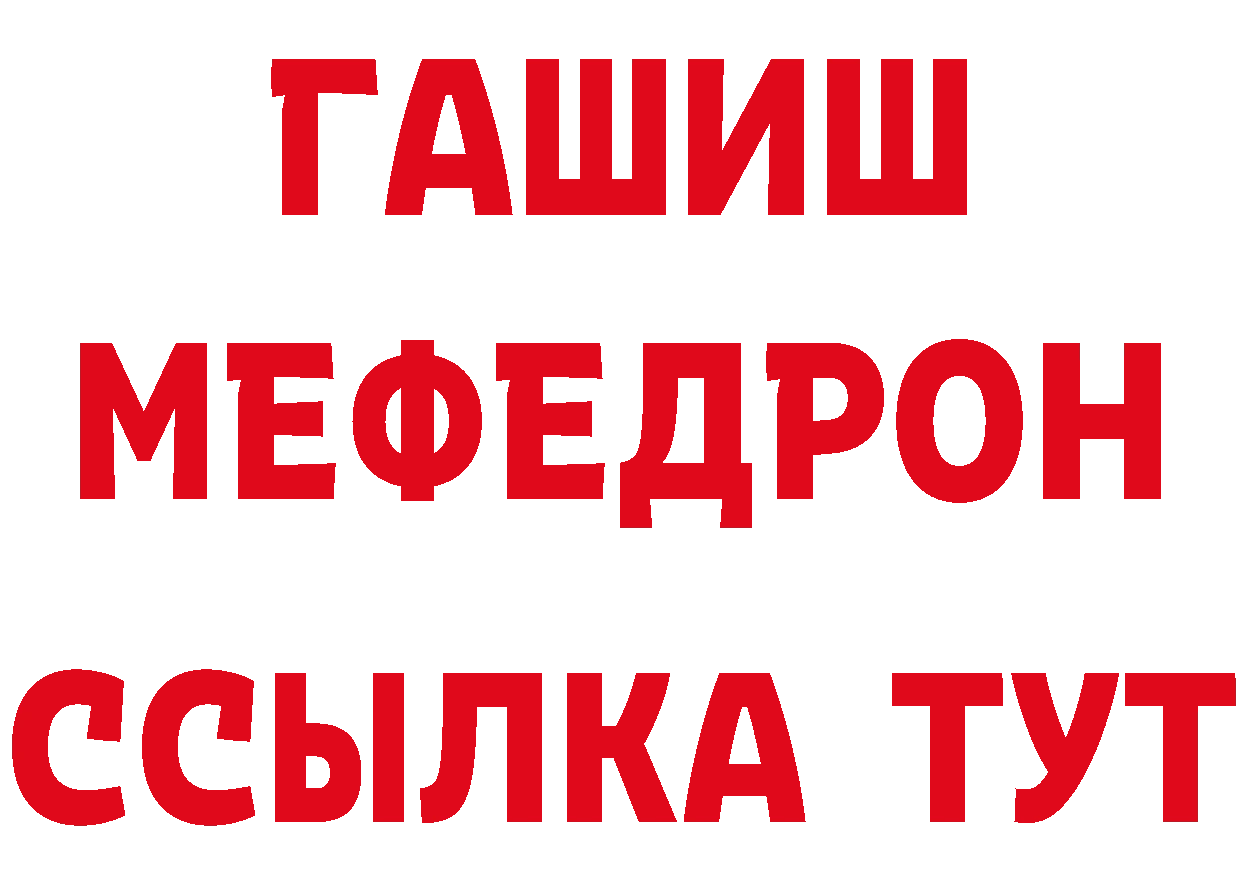 ГАШИШ
МЕФЕДРОН
ССЫЛКА ТУТ